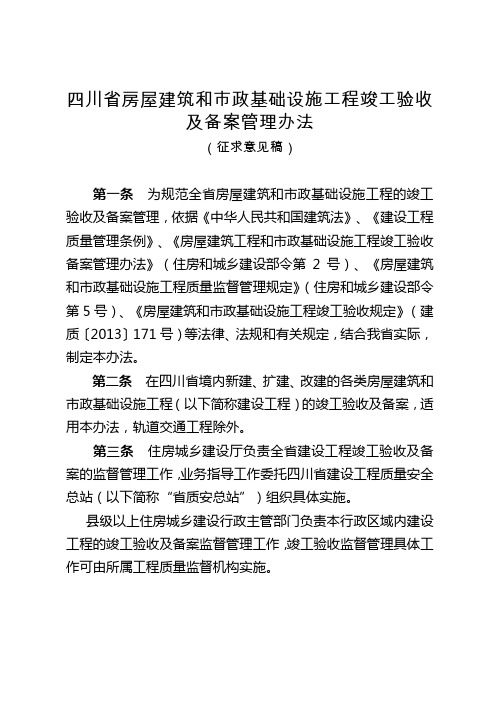 四川省房屋建筑和市政基础设施工程竣工验收及备案管理办法

（征求意见稿）

第一条　为规范全省房屋建筑和市政基础设施工程的竣工验收及备案管理，依据《中华人民共和国建筑法》、《建设工程质量管理条例》、《房屋建筑工程和市政基础设施工程竣工验收备案管理办法》（住房和城乡建设部令第 2 号）、《房屋建筑和市政基础设施工程质量监督管理规定》（住房和城乡建设部令第 5 号）、《房屋建筑和市政基础设施工程竣工验收规定》（建质〔2013〕171 号）等法律、法规和有关规定，结合我省实际，制定本办法。

第二条　在四川省境内新建、扩建、改建的各类房屋建筑和市政基础设施工程（以下简称建设工程）的竣工验收及备案，适用本办法，轨道交通工程除外。

第三条　住房城乡建设厅负责全省建设工程竣工验收及备案的监督管理工作，业务指导工作委托四川省建设工程质量安全总站（以下简称“省质安总站”）组织具体实施。

县级以上住房城乡建设行政主管部门负责本行政区域内建设工程的竣工验收及备案监督管理工作，竣工验收监督管理具体工作可由所属工程质量监督机构实施。